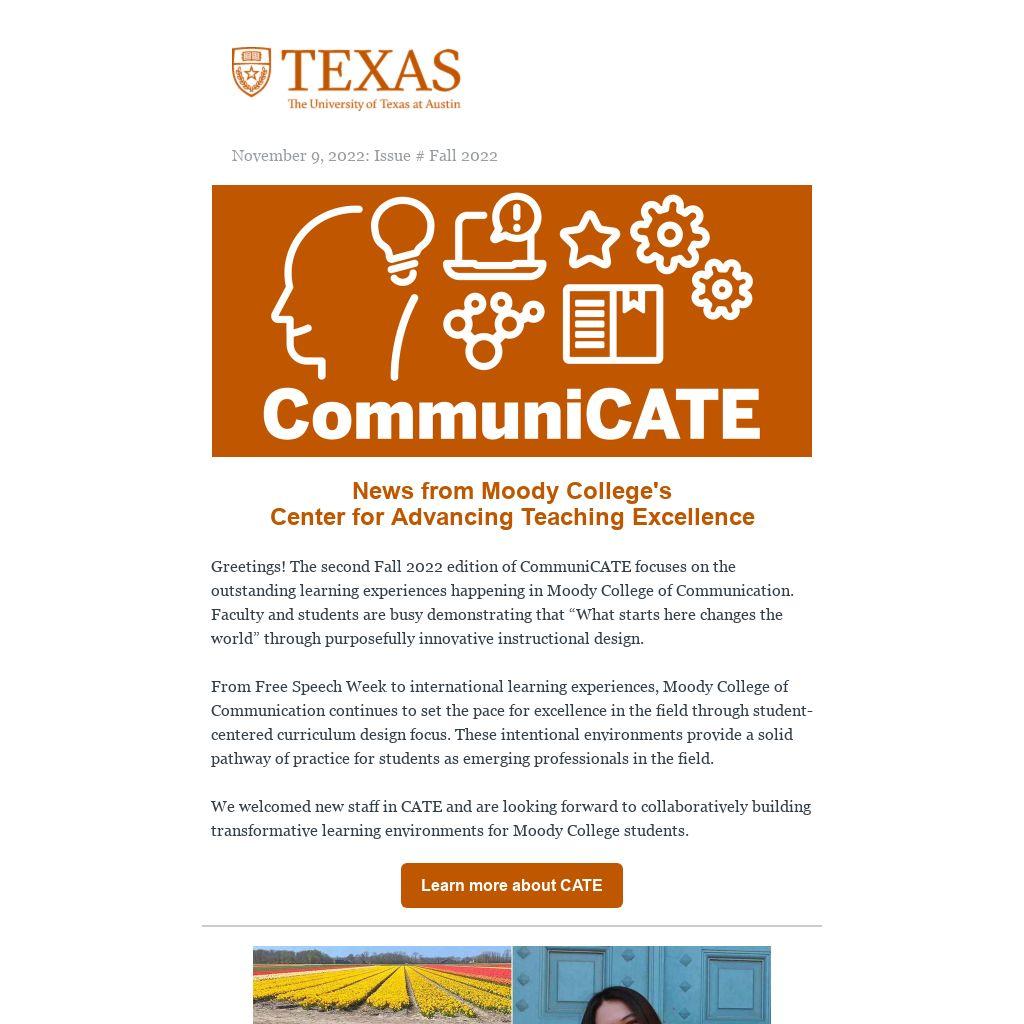 TEXAS
The University of Texas at Austin

November 9, 2022: Issue # Fall 2022

CommuniCATE

News from Moody College's
Center for Advancing Teaching Excellence

Greetings! The second Fall 2022 edition of CommuniCATE focuses on the outstanding learning experiences happening in Moody College of Communication. Faculty and students are busy demonstrating that “What starts here changes the world” through purposefully innovative instructional design.

From Free Speech Week to international learning experiences, Moody College of Communication continues to set the pace for excellence in the field through student-centered curriculum design focus. These intentional environments provide a solid pathway of practice for students as emerging professionals in the field.

We welcomed new staff in CATE and are looking forward to collaboratively building transformative learning environments for Moody College students.

Learn more about CATE